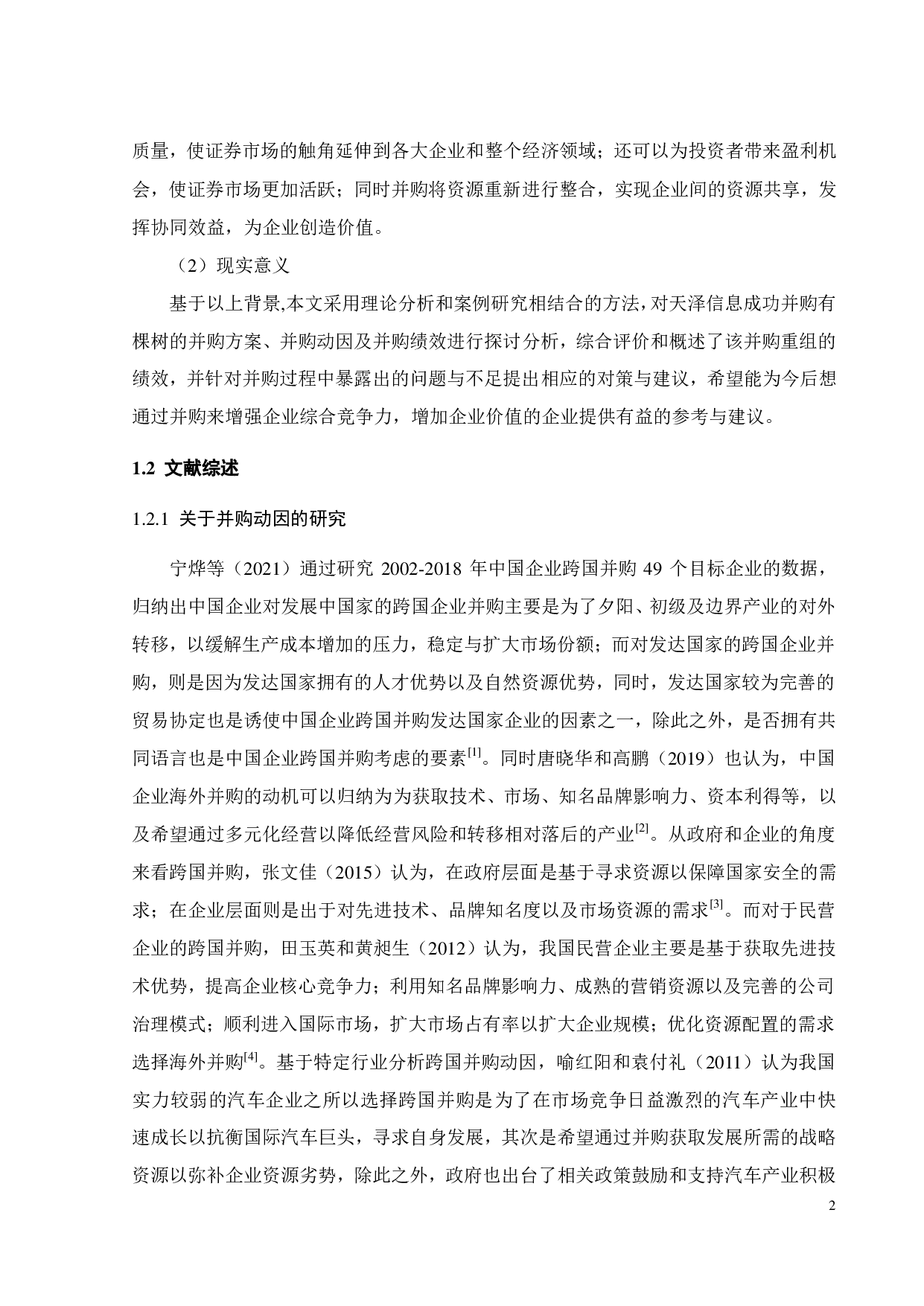 质量，使证券市场的触角延伸到各大企业和整个经济领域；还可以为投资者带来盈利机会，使证券市场更加活跃；同时并购将资源重新进行整合，实现企业间的资源共享，发挥协同效益，为企业创造价值。

（2）现实意义

基于以上背景,本文采用理论分析和案例研究相结合的方法,对天泽信息成功并购有棵树的并购方案、并购动因及并购绩效进行探讨分析，综合评价和概述了该并购重组的绩效，并针对并购过程中暴露出的问题与不足提出相应的对策与建议，希望能为今后想通过并购来增强企业综合竞争力，增加企业价值的企业提供有益的参考与建议。

1.2 文献综述

1.2.1 关于并购动因的研究

宁烨等（2021）通过研究 2002-2018 年中国企业跨国并购 49 个目标企业的数据，归纳出中国企业对发展中国家的跨国企业并购主要是为了夕阳、初级及边界产业的对外转移，以缓解生产成本增加的压力，稳定与扩大市场份额；而对发达国家的跨国企业并购，则是因为发达国家拥有的人才优势以及自然资源优势，同时，发达国家较为完善的贸易协定也是诱使中国企业跨国并购发达国家企业的因素之一，除此之外，是否拥有共同语言也是中国企业跨国并购考虑的要素$^{[1]}$。同时唐晓华和高鹏（2019）也认为，中国企业海外并购的动机可以归纳为为获取技术、市场、知名品牌影响力、资本利得等，以及希望通过多元化经营以降低经营风险和转移相对落后的产业$^{[2]}$。从政府和企业的角度来看跨国并购，张文佳（2015）认为，在政府层面是基于寻求资源以保障国家安全的需求；在企业层面则是出于对先进技术、品牌知名度以及市场资源的需求$^{[3]}$。而对于民营企业的跨国并购，田玉英和黄昶生（2012）认为，我国民营企业主要是基于获取先进技术优势，提高企业核心竞争力；利用知名品牌影响力、成熟的营销资源以及完善的公司治理模式；顺利进入国际市场，扩大市场占有率以扩大企业规模；优化资源配置的需求选择海外并购$^{[4]}$。基于特定行业分析跨国并购动因，喻红阳和袁付礼（2011）认为我国实力较弱的汽车企业之所以选择跨国并购是为了在市场竞争日益激烈的汽车产业中快速成长以抗衡国际汽车巨头，寻求自身发展，其次是希望通过并购获取发展所需的战略资源以弥补企业资源劣势，除此之外，政府也出台了相关政策鼓励和支持汽车产业积极

2